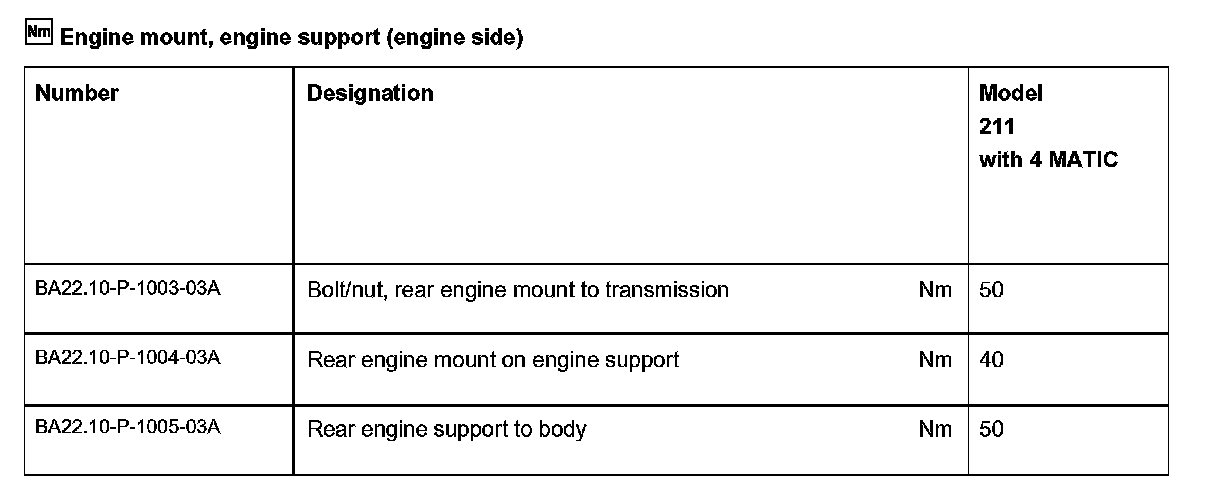 Nm Engine mount, engine support (engine side)

| Number | Designation | Model 211 with 4 MATIC |
|---|---|---|
| BA22.10-P-1003-03A | Bolt/nut, rear engine mount to transmission Nm | 50 |
| BA22.10-P-1004-03A | Rear engine mount on engine support Nm | 40 |
| BA22.10-P-1005-03A | Rear engine support to body Nm | 50 |